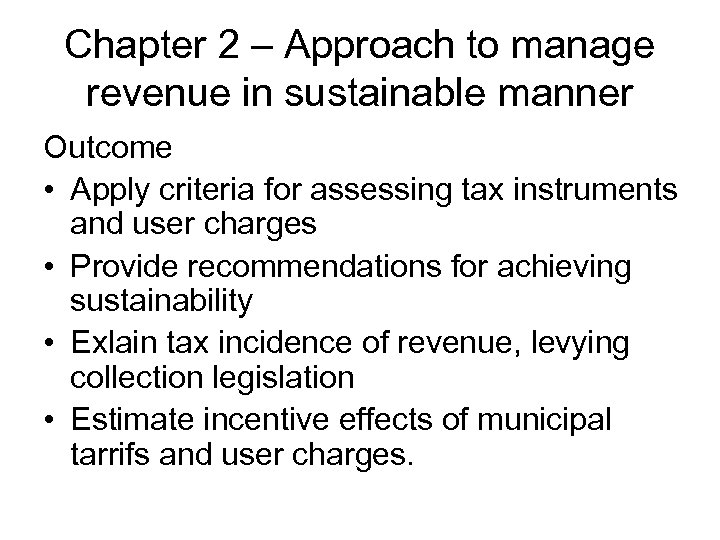 Chapter 2 – Approach to manage revenue in sustainable manner

Outcome

• Apply criteria for assessing tax instruments and user charges
• Provide recommendations for achieving sustainability
• Exlain tax incidence of revenue, levying collection legislation
• Estimate incentive effects of municipal tarrifs and user charges.